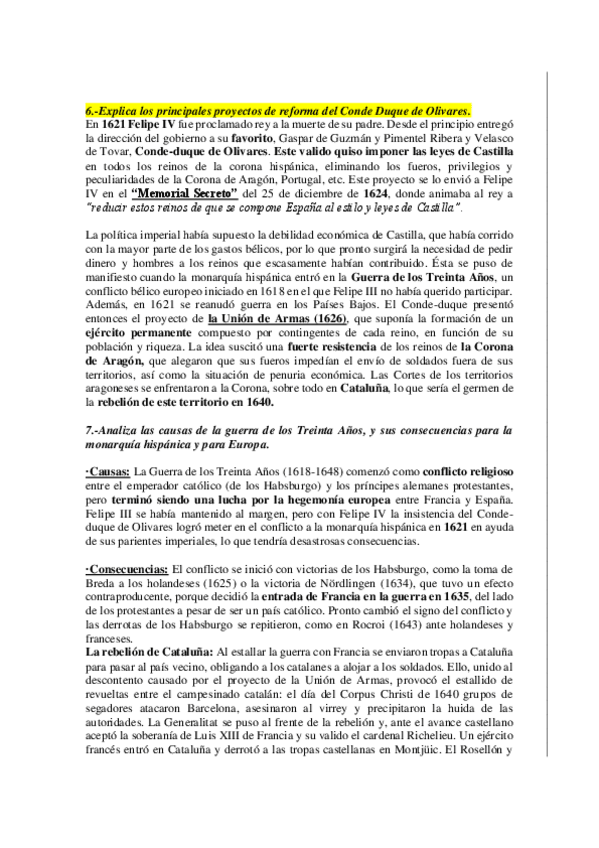 6.-Explica los principales proyectos de reforma del Conde Duque de Olivares.
En 1621 Felipe IV fue proclamado rey a la muerte de su padre. Desde el principio entregó la dirección del gobierno a su favorito, Gaspar de Guzmán y Pimentel Ribera y Velasco de Tovar, Conde-duque de Olivares. Este valido quiso imponer las leyes de Castilla en todos los reinos de la corona hispánica, eliminando los fueros, privilegios y peculiaridades de la Corona de Aragón, Portugal, etc. Este proyecto se lo envió a Felipe IV en el "Memorial Secreto" del 25 de diciembre de 1624, donde animaba al rey a "reducir estos reinos de que se compone España al estilo y leyes de Castilla".

La política imperial había supuesto la debilidad económica de Castilla, que había corrido con la mayor parte de los gastos bélicos, por lo que pronto surgirá la necesidad de pedir dinero y hombres a los reinos que escasamente habían contribuido. Ésta se puso de manifiesto cuando la monarquía hispánica entró en la Guerra de los Treinta Años, un conflicto bélico europeo iniciado en 1618 en el que Felipe III no había querido participar. Además, en 1621 se reanudó guerra en los Países Bajos. El Conde-duque presentó entonces el proyecto de la Unión de Armas (1626), que suponía la formación de un ejército permanente compuesto por contingentes de cada reino, en función de su población y riqueza. La idea suscitó una fuerte resistencia de los reinos de la Corona de Aragón, que alegaron que sus fueros impedían el envío de soldados fuera de sus territorios, así como la situación de penuria económica. Las Cortes de los territorios aragoneses se enfrentaron a la Corona, sobre todo en Cataluña, lo que sería el germen de la rebelión de este territorio en 1640.

7.-Analiza las causas de la guerra de los Treinta Años, y sus consecuencias para la monarquía hispánica y para Europa.

·Causas: La Guerra de los Treinta Años (1618-1648) comenzó como conflicto religioso entre el emperador católico (de los Habsburgo) y los príncipes alemanes protestantes, pero terminó siendo una lucha por la hegemonía europea entre Francia y España. Felipe III se había mantenido al margen, pero con Felipe IV la insistencia del Conde-duque de Olivares logró meter en el conflicto a la monarquía hispánica en 1621 en ayuda de sus parientes imperiales, lo que tendría desastrosas consecuencias.

·Consecuencias: El conflicto se inició con victorias de los Habsburgo, como la toma de Breda a los holandeses (1625) o la victoria de Nördlingen (1634), que tuvo un efecto contraproducente, porque decidió la entrada de Francia en la guerra en 1635, del lado de los protestantes a pesar de ser un país católico. Pronto cambió el signo del conflicto y las derrotas de los Habsburgo se repitieron, como en Rocroi (1643) ante holandeses y franceses.
La rebelión de Cataluña: Al estallar la guerra con Francia se enviaron tropas a Cataluña para pasar al país vecino, obligando a los catalanes a alojar a los soldados. Ello, unido al descontento causado por el proyecto de la Unión de Armas, provocó el estallido de revueltas entre el campesinado catalán: el día del Corpus Christi de 1640 grupos de segadores atacaron Barcelona, asesinaron al virrey y precipitaron la huida de las autoridades. La Generalitat se puso al frente de la rebelión y, ante el avance castellano aceptó la soberanía de Luis XIII de Francia y su valido el cardenal Richelieu. Un ejército francés entró en Cataluña y derrotó a las tropas castellanas en Montjüic. El Rosellón y